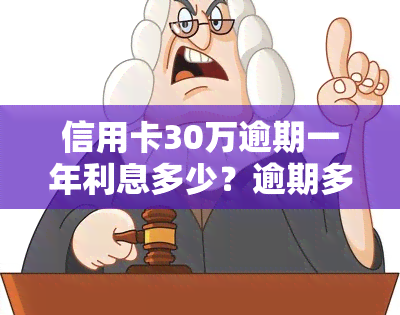 信用卡30万逾期一年利息多少？逾期多